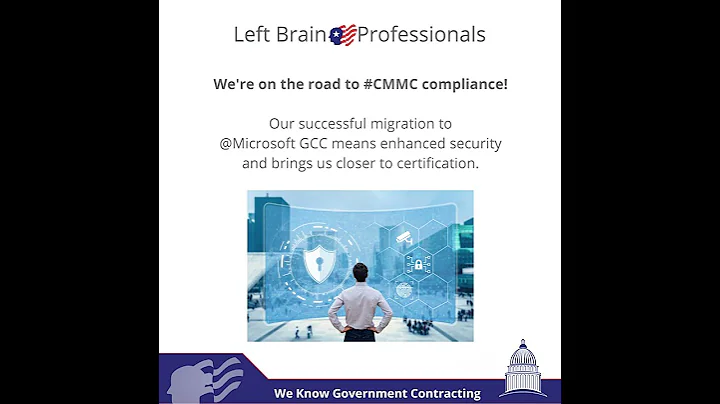 Left Brain Professionals

We're on the road to #CMMC compliance!

Our successful migration to @Microsoft GCC means enhanced security and brings us closer to certification.

We Know Government Contracting